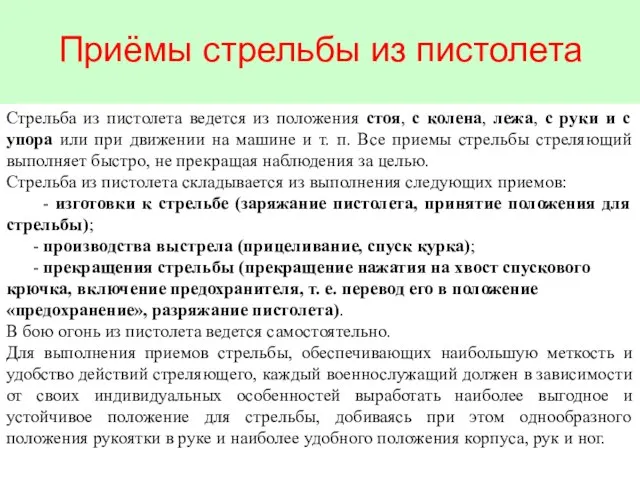 Приёмы стрельбы из пистолета

Стрельба из пистолета ведется из положения стоя, с колена, лежа, с руки и с упора или при движении на машине и т. п. Все приемы стрельбы стреляющий выполняет быстро, не прекращая наблюдения за целью.
Стрельба из пистолета складывается из выполнения следующих приемов:
- изготовки к стрельбе (заряжание пистолета, принятие положения для стрельбы);
- производства выстрела (прицеливание, спуск курка);
- прекращения стрельбы (прекращение нажатия на хвост спускового крючка, включение предохранителя, т. е. перевод его в положение «предохранение», разряжание пистолета).
В бою огонь из пистолета ведется самостоятельно.
Для выполнения приемов стрельбы, обеспечивающих наибольшую меткость и удобство действий стреляющего, каждый военнослужащий должен в зависимости от своих индивидуальных особенностей выработать наиболее выгодное и устойчивое положение для стрельбы, добиваясь при этом однообразного положения рукоятки в руке и наиболее удобного положения корпуса, рук и ног.